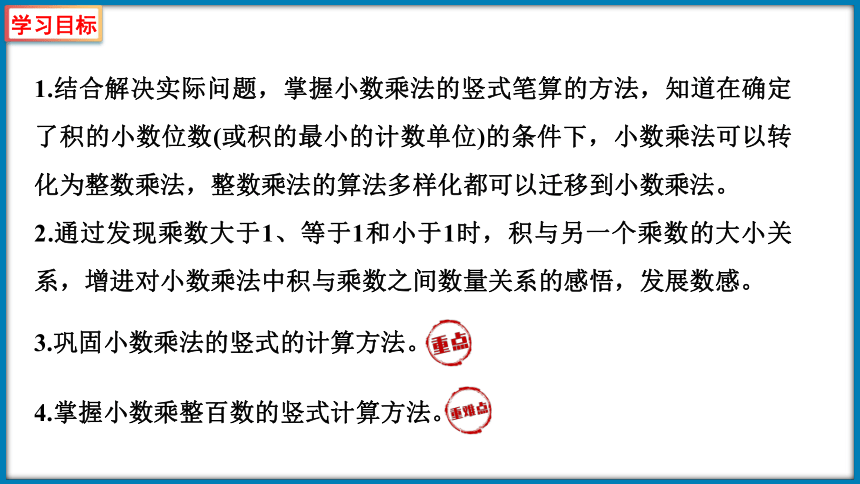 学习目标

1.结合解决实际问题，掌握小数乘法的竖式笔算的方法，知道在确定了积的小数位数(或积的最小的计数单位)的条件下，小数乘法可以转化为整数乘法，整数乘法的算法多样化都可以迁移到小数乘法。

2.通过发现乘数大于1、等于1和小于1时，积与另一个乘数的大小关系，增进对小数乘法中积与乘数之间数量关系的感悟，发展数感。

3.巩固小数乘法的竖式的计算方法。重点

4.掌握小数乘整百数的竖式计算方法。重难点